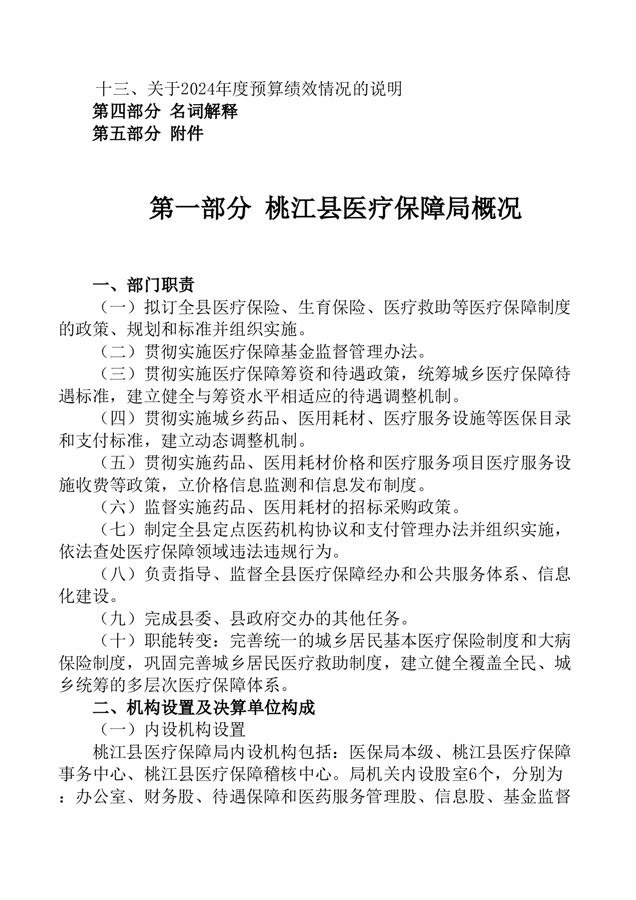 十三、关于2024年度预算绩效情况的说明
第四部分 名词解释
第五部分 附件

第一部分 桃江县医疗保障局概况

一、部门职责
（一）拟订全县医疗保险、生育保险、医疗救助等医疗保障制度的政策、规划和标准并组织实施。
（二）贯彻实施医疗保障基金监督管理办法。
（三）贯彻实施医疗保障筹资和待遇政策，统筹城乡医疗保障待遇标准，建立健全与筹资水平相适应的待遇调整机制。
（四）贯彻实施城乡药品、医用耗材、医疗服务设施等医保目录和支付标准，建立动态调整机制。
（五）贯彻实施药品、医用耗材价格和医疗服务项目医疗服务设施收费等政策，立价格信息监测和信息发布制度。
（六）监督实施药品、医用耗材的招标采购政策。
（七）制定全县定点医药机构协议和支付管理办法并组织实施，依法查处医疗保障领域违法违规行为。
（八）负责指导、监督全县医疗保障经办和公共服务体系、信息化建设。
（九）完成县委、县政府交办的其他任务。
（十）职能转变：完善统一的城乡居民基本医疗保险制度和大病保险制度，巩固完善城乡居民医疗救助制度，建立健全覆盖全民、城乡统筹的多层次医疗保障体系。
二、机构设置及决算单位构成
（一）内设机构设置
桃江县医疗保障局内设机构包括：医保局本级、桃江县医疗保障事务中心、桃江县医疗保障稽核中心。局机关内设股室6个，分别为：办公室、财务股、待遇保障和医药服务管理股、信息股、基金监督